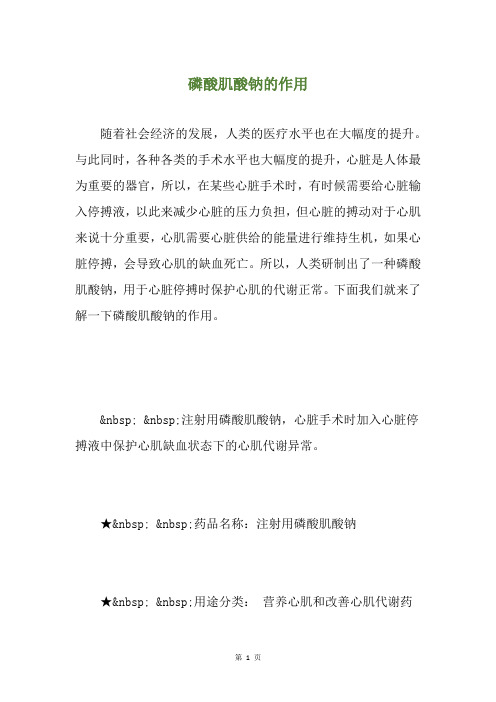 磷酸肌酸钠的作用

随着社会经济的发展，人类的医疗水平也在大幅度的提升。与此同时，各种各类的手术水平也大幅度的提升，心脏是人体最为重要的器官，所以，在某些心脏手术时，有时候需要给心脏输入停搏液，以此来减少心脏的压力负担，但心脏的搏动对于心肌来说十分重要，心肌需要心脏供给的能量进行维持生机，如果心脏停搏，会导致心肌的缺血死亡。所以，人类研制出了一种磷酸肌酸钠，用于心脏停搏时保护心肌的代谢正常。下面我们就来了解一下磷酸肌酸钠的作用。

&nbsp; &nbsp;注射用磷酸肌酸钠，心脏手术时加入心脏停搏液中保护心肌缺血状态下的心肌代谢异常。

★&nbsp; &nbsp;药品名称：注射用磷酸肌酸钠

★&nbsp; &nbsp;用途分类： 营养心肌和改善心肌代谢药

第 1 页